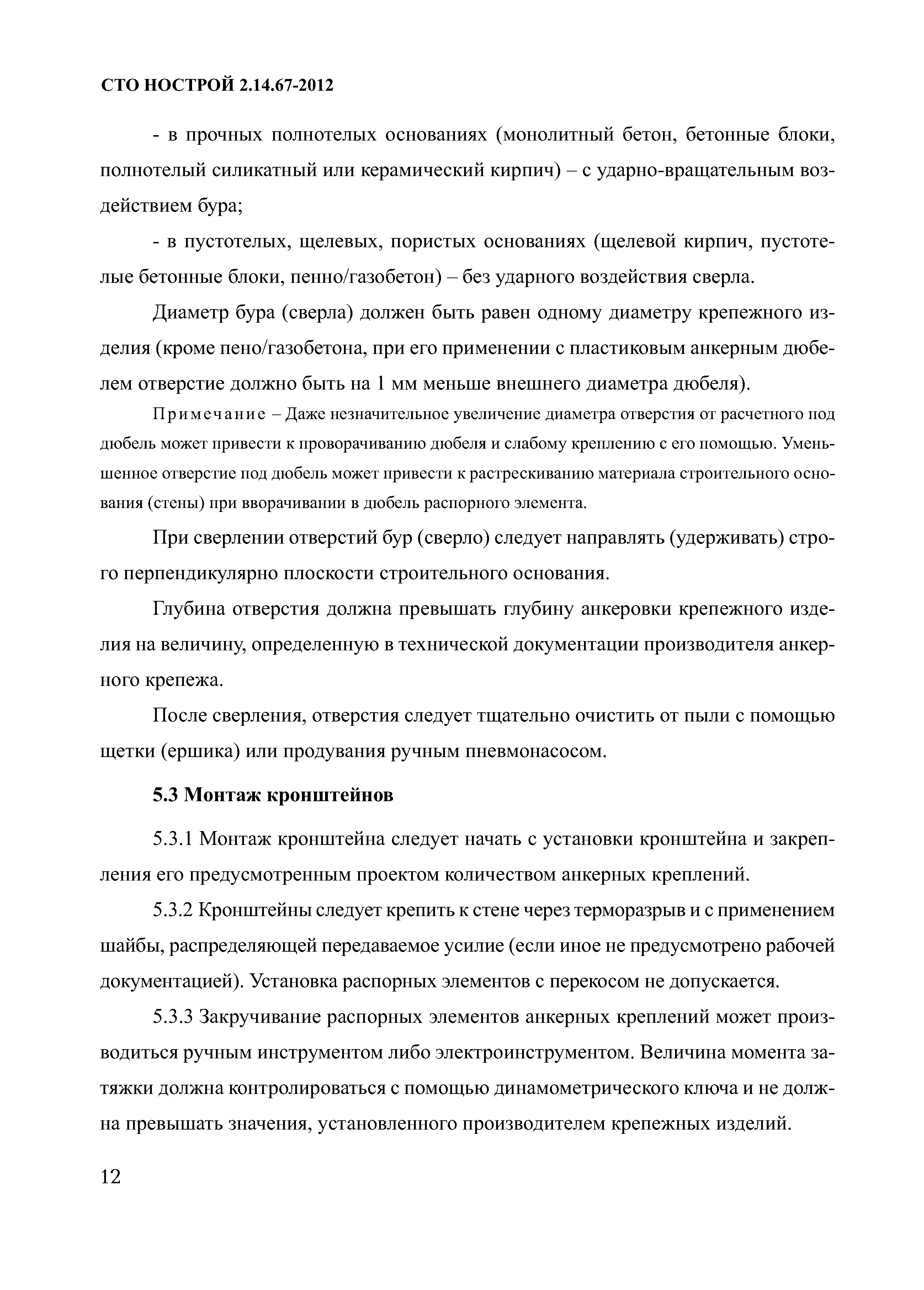 СТО НОСТРОЙ 2.14.67-2012

- в прочных полнотелых основаниях (монолитный бетон, бетонные блоки, полнотелый силикатный или керамический кирпич) – с ударно-вращательным воздействием бура;

- в пустотелых, щелевых, пористых основаниях (щелевой кирпич, пустотелые бетонные блоки, пенно/газобетон) – без ударного воздействия сверла.

Диаметр бура (сверла) должен быть равен одному диаметру крепежного изделия (кроме пено/газобетона, при его применении с пластиковым анкерным дюбелем отверстие должно быть на 1 мм меньше внешнего диаметра дюбеля).

Примечание – Даже незначительное увеличение диаметра отверстия от расчетного под дюбель может привести к проворачиванию дюбеля и слабому креплению с его помощью. Уменьшенное отверстие под дюбель может привести к растрескиванию материала строительного основания (стены) при вворачивании в дюбель распорного элемента.

При сверлении отверстий бур (сверло) следует направлять (удерживать) строго перпендикулярно плоскости строительного основания.

Глубина отверстия должна превышать глубину анкеровки крепежного изделия на величину, определенную в технической документации производителя анкерного крепежа.

После сверления, отверстия следует тщательно очистить от пыли с помощью щетки (ершика) или продувания ручным пневмонасосом.

5.3 Монтаж кронштейнов

5.3.1 Монтаж кронштейна следует начать с установки кронштейна и закрепления его предусмотренным проектом количеством анкерных креплений.

5.3.2 Кронштейны следует крепить к стене через терморазрыв и с применением шайбы, распределяющей передаваемое усилие (если иное не предусмотрено рабочей документацией). Установка распорных элементов с перекосом не допускается.

5.3.3 Закручивание распорных элементов анкерных креплений может производиться ручным инструментом либо электроинструментом. Величина момента затяжки должна контролироваться с помощью динамометрического ключа и не должна превышать значения, установленного производителем крепежных изделий.

12